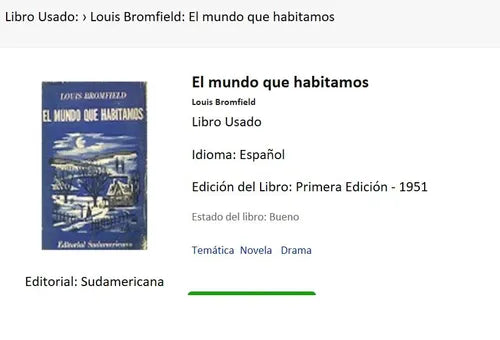 Libro Usado: › Louis Bromfield: El mundo que habitamos

LOUIS BROMFIELD
EL MUNDO QUE HABITAMOS
Editorial Sudamericana

Editorial: Sudamericana

El mundo que habitamos
Louis Bromfield
Libro Usado

Idioma: Español

Edición del Libro: Primera Edición - 1951

Estado del libro: Bueno

Temática Novela Drama